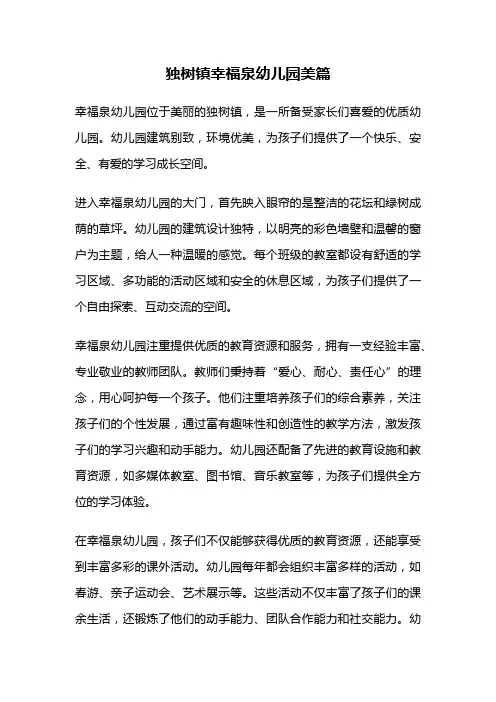 独树镇幸福泉幼儿园美篇

幸福泉幼儿园位于美丽的独树镇，是一所备受家长们喜爱的优质幼儿园。幼儿园建筑别致，环境优美，为孩子们提供了一个快乐、安全、有爱的学习成长空间。

进入幸福泉幼儿园的大门，首先映入眼帘的是整洁的花坛和绿树成荫的草坪。幼儿园的建筑设计独特，以明亮的彩色墙壁和温馨的窗户为主题，给人一种温暖的感觉。每个班级的教室都设有舒适的学习区域、多功能的活动区域和安全的休息区域，为孩子们提供了一个自由探索、互动交流的空间。

幸福泉幼儿园注重提供优质的教育资源和服务，拥有一支经验丰富、专业敬业的教师团队。教师们秉持着“爱心、耐心、责任心”的理念，用心呵护每一个孩子。他们注重培养孩子们的综合素养，关注孩子们的个性发展，通过富有趣味性和创造性的教学方法，激发孩子们的学习兴趣和动手能力。幼儿园还配备了先进的教育设施和教育资源，如多媒体教室、图书馆、音乐教室等，为孩子们提供全方位的学习体验。

在幸福泉幼儿园，孩子们不仅能够获得优质的教育资源，还能享受到丰富多彩的课外活动。幼儿园每年都会组织丰富多样的活动，如春游、亲子运动会、艺术展示等。这些活动不仅丰富了孩子们的课余生活，还锻炼了他们的动手能力、团队合作能力和社交能力。幼